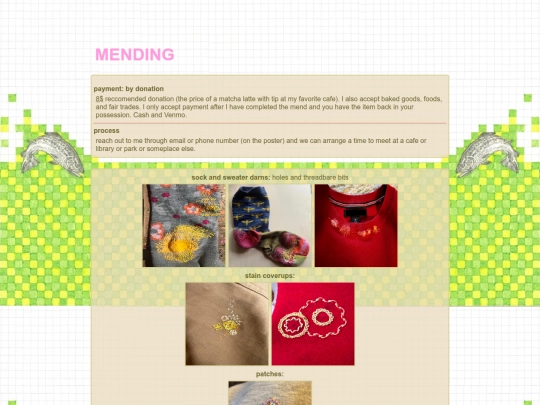 MENDING

payment: by donation
8$ reccomended donation (the price of a matcha latte with tip at my favorite cafe). I also accept baked goods, foods, and fair trades. I only accept payment after I have completed the mend and you have the item back in your possession. Cash and Venmo.

process
reach out to me through email or phone number (on the poster) and we can arrange a time to meet at a cafe or library or park or someplace else.

sock and sweater darns: holes and threadbare bits

stain coverups:

patches: